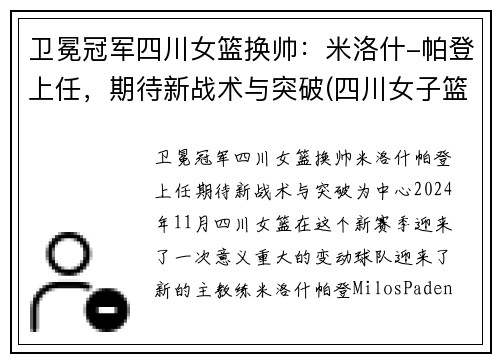 卫冕冠军四川女篮换帅：米洛什-帕登上任，期待新战术与突破(四川女子篮

卫冕冠军四川女篮换帅米洛什帕登上任期待新战术与突破为中心2024年11月四川女篮在这个新赛季迎来了一次意义重大的变动球队迎来了新的主教练米洛什帕登MilosPaden